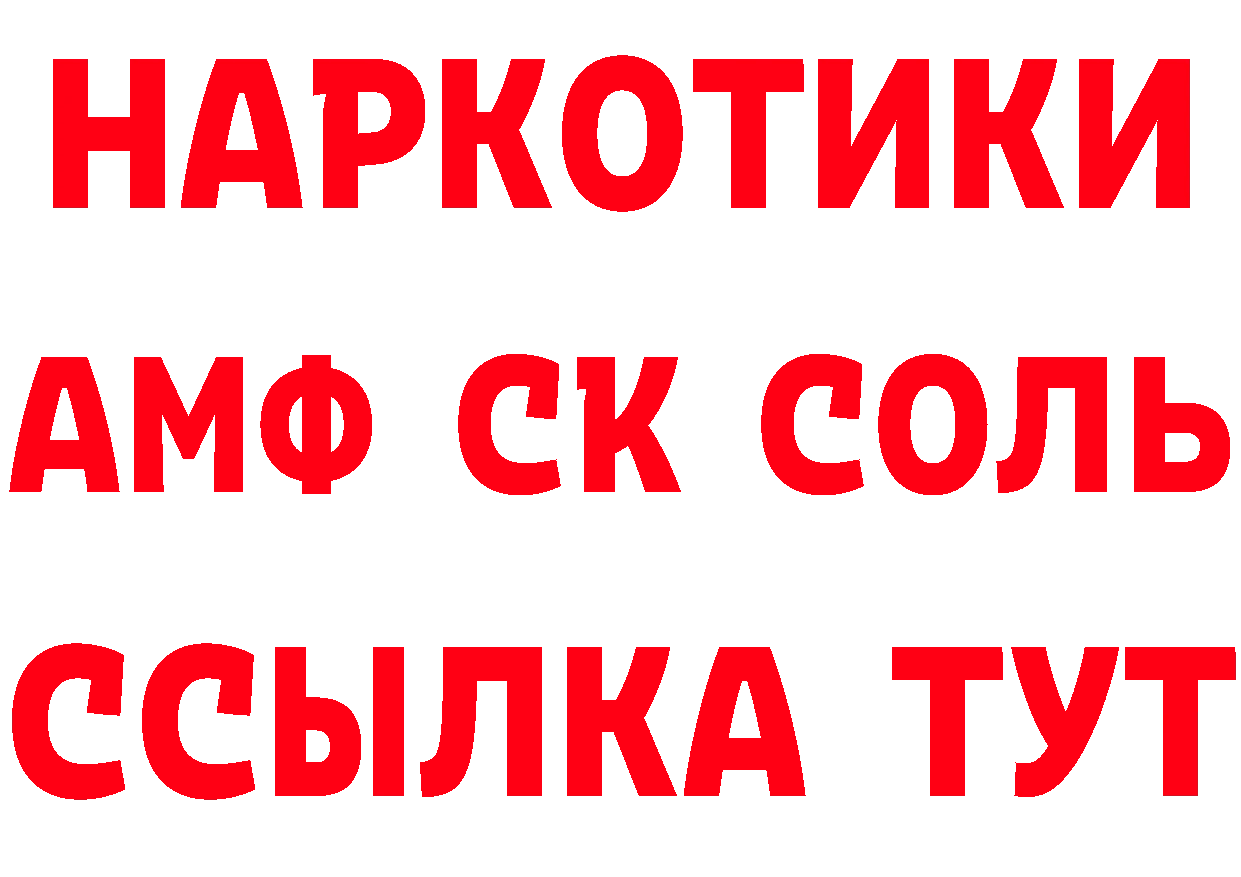 НАРКОТИКИ

АМФ СК СОЛЬ

ССЫЛКА ТУТ